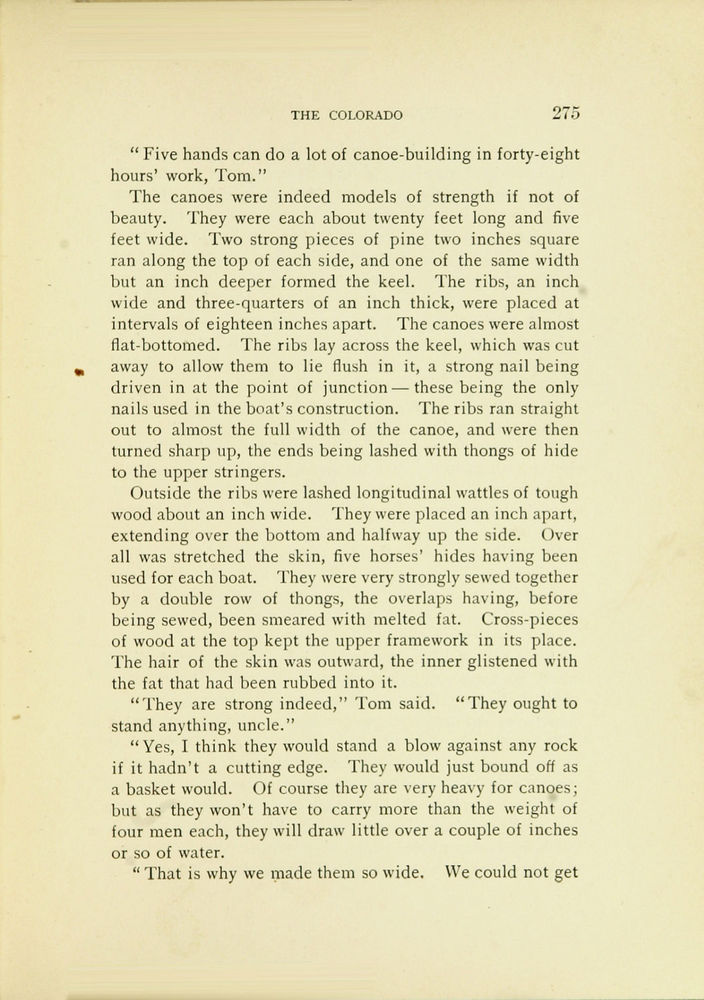 THE COLORADO 275

" Five hands can do a lot of canoe-building in forty-eight hours' work, Tom."

The canoes were indeed models of strength if not of beauty. They were each about twenty feet long and five feet wide. Two strong pieces of pine two inches square ran along the top of each side, and one of the same width but an inch deeper formed the keel. The ribs, an inch wide and three-quarters of an inch thick, were placed at intervals of eighteen inches apart. The canoes were almost flat-bottomed. The ribs lay across the keel, which was cut away to allow them to lie flush in it, a strong nail being driven in at the point of junction — these being the only nails used in the boat's construction. The ribs ran straight out to almost the full width of the canoe, and were then turned sharp up, the ends being lashed with thongs of hide to the upper stringers.

Outside the ribs were lashed longitudinal wattles of tough wood about an inch wide. They were placed an inch apart, extending over the bottom and halfway up the side. Over all was stretched the skin, five horses' hides having been used for each boat. They were very strongly sewed together by a double row of thongs, the overlaps having, before being sewed, been smeared with melted fat. Cross-pieces of wood at the top kept the upper framework in its place. The hair of the skin was outward, the inner glistened with the fat that had been rubbed into it.

"They are strong indeed," Tom said. "They ought to stand anything, uncle."

"Yes, I think they would stand a blow against any rock if it hadn't a cutting edge. They would just bound off as a basket would. Of course they are very heavy for canoes; but as they won't have to carry more than the weight of four men each, they will draw little over a couple of inches or so of water.

" That is why we made them so wide. We could not get